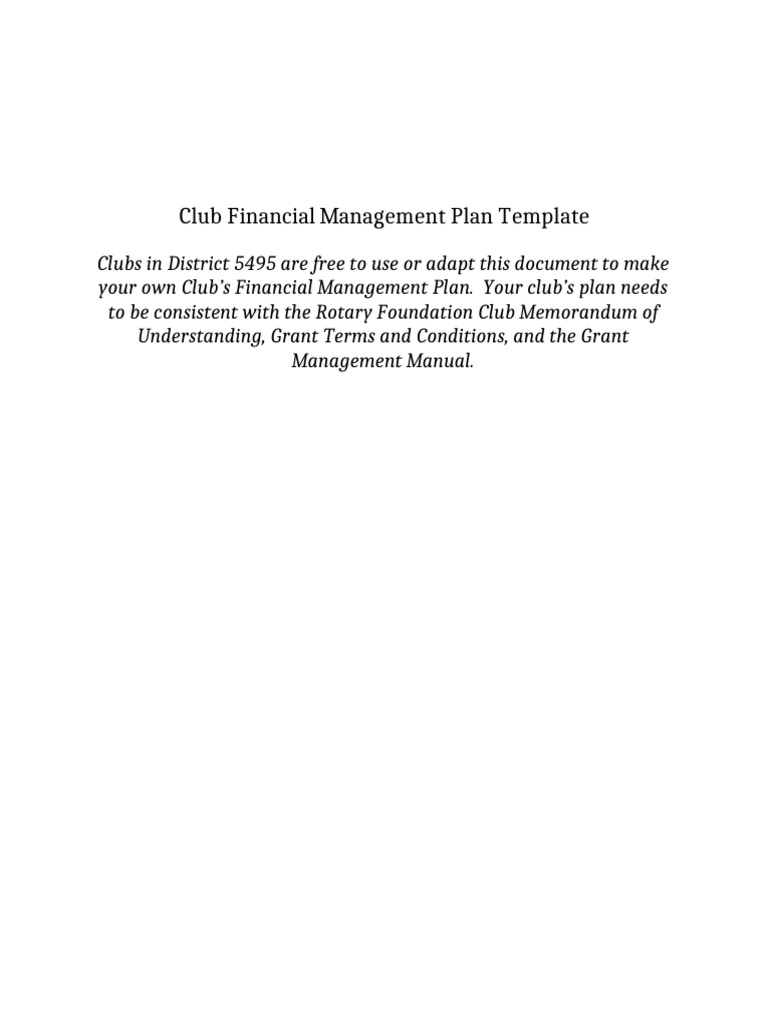 Club Financial Management Plan Template

Clubs in District 5495 are free to use or adapt this document to make your own Club's Financial Management Plan. Your club's plan needs to be consistent with the Rotary Foundation Club Memorandum of Understanding, Grant Terms and Conditions, and the Grant Management Manual.